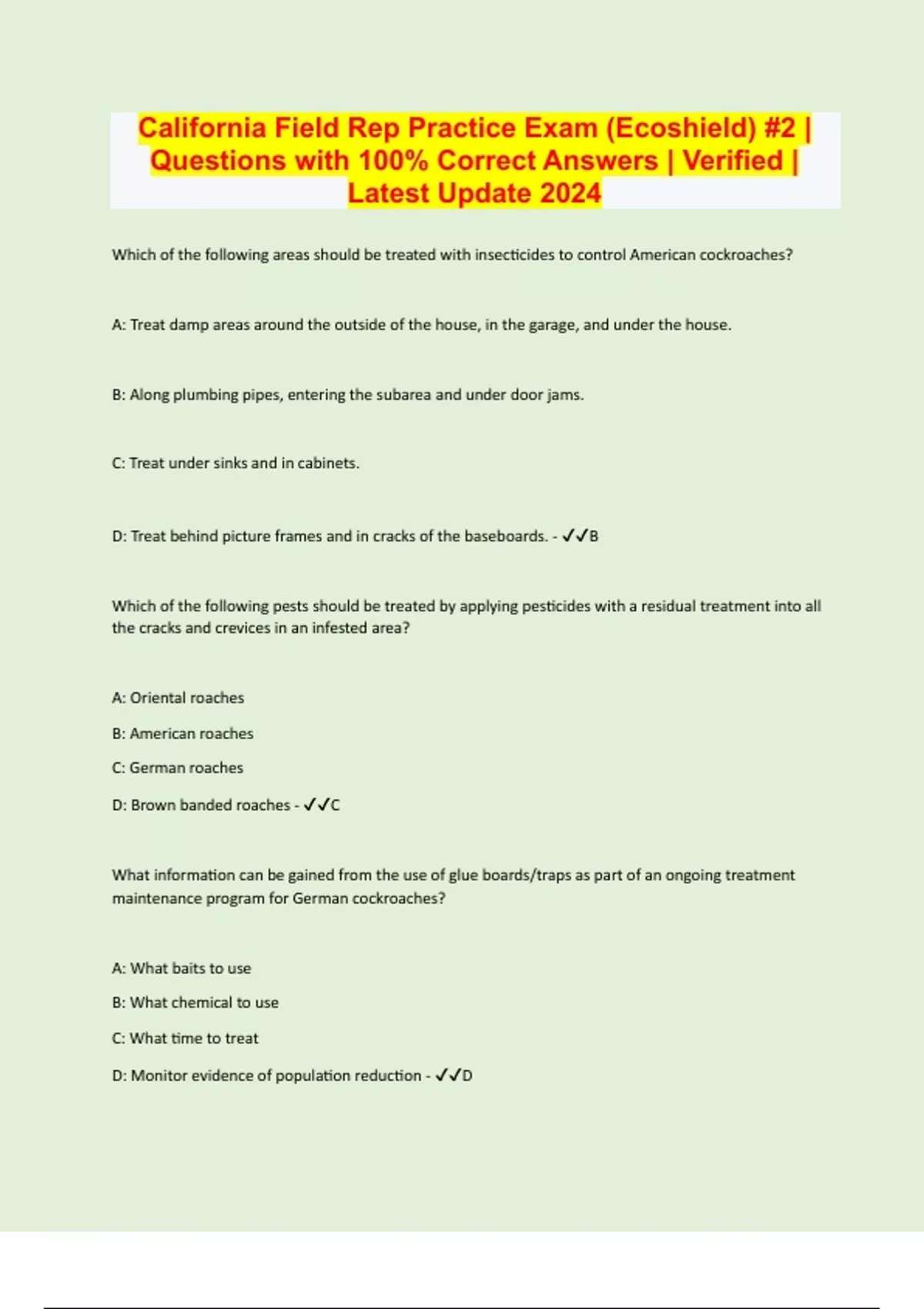 California Field Rep Practice Exam (Ecoshield) #2 | Questions with 100% Correct Answers | Verified | Latest Update 2024

Which of the following areas should be treated with insecticides to control American cockroaches?

A: Treat damp areas around the outside of the house, in the garage, and under the house.

B: Along plumbing pipes, entering the subarea and under door jams.

C: Treat under sinks and in cabinets.

D: Treat behind picture frames and in cracks of the baseboards. - ✓✓B

Which of the following pests should be treated by applying pesticides with a residual treatment into all the cracks and crevices in an infested area?

A: Oriental roaches

B: American roaches

C: German roaches

D: Brown banded roaches - ✓✓C

What information can be gained from the use of glue boards/traps as part of an ongoing treatment maintenance program for German cockroaches?

A: What baits to use

B: What chemical to use

C: What time to treat

D: Monitor evidence of population reduction - ✓✓D